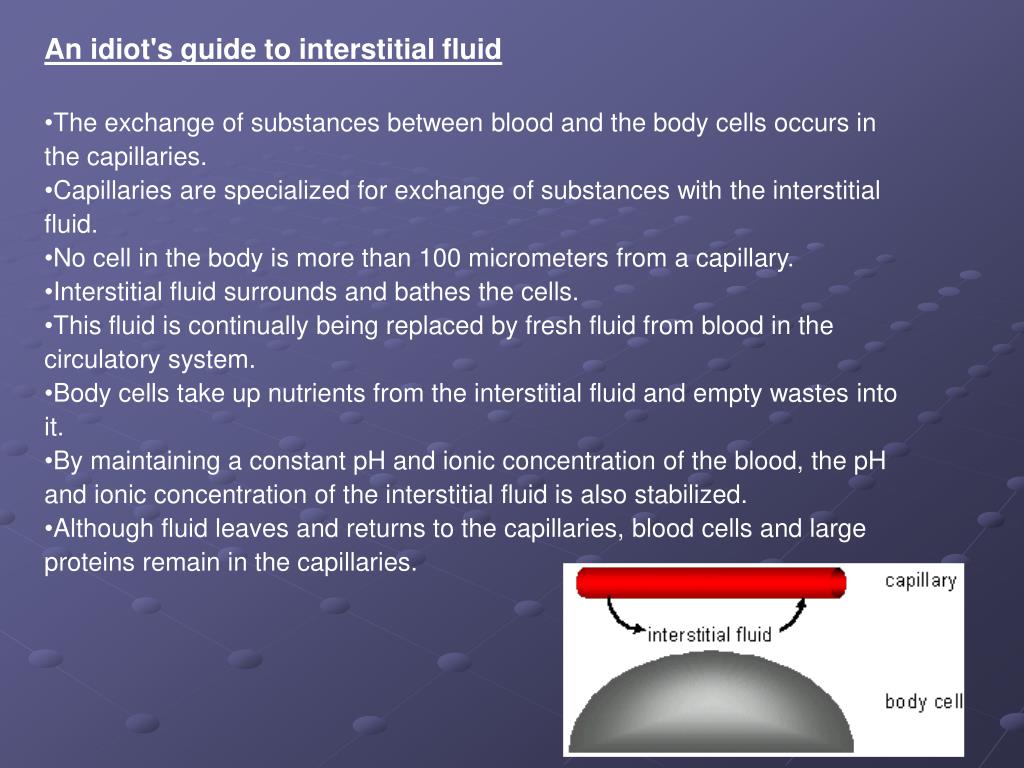 An idiot's guide to interstitial fluid

•The exchange of substances between blood and the body cells occurs in the capillaries.
•Capillaries are specialized for exchange of substances with the interstitial fluid.
•No cell in the body is more than 100 micrometers from a capillary.
•Interstitial fluid surrounds and bathes the cells.
•This fluid is continually being replaced by fresh fluid from blood in the circulatory system.
•Body cells take up nutrients from the interstitial fluid and empty wastes into it.
•By maintaining a constant pH and ionic concentration of the blood, the pH and ionic concentration of the interstitial fluid is also stabilized.
•Although fluid leaves and returns to the capillaries, blood cells and large proteins remain in the capillaries.

capillary
interstitial fluid
body cell